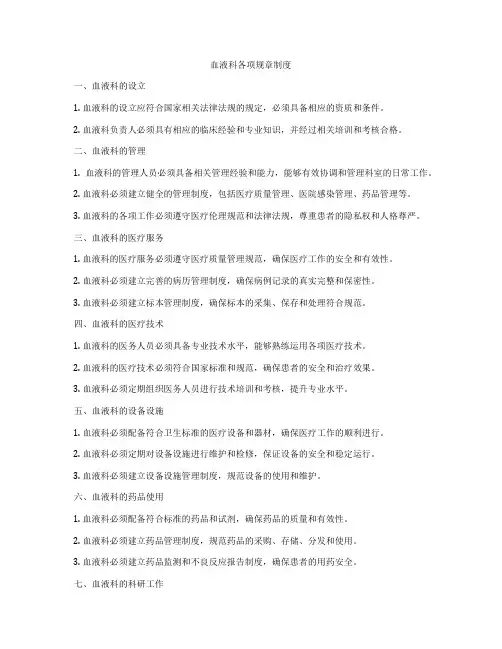 血液科各项规章制度

一、血液科的设立

1. 血液科的设立应符合国家相关法律法规的规定，必须具备相应的资质和条件。

2. 血液科负责人必须具有相应的临床经验和专业知识，并经过相关培训和考核合格。

二、血液科的管理

1. 血液科的管理人员必须具备相关管理经验和能力，能够有效协调和管理科室的日常工作。

2. 血液科必须建立健全的管理制度，包括医疗质量管理、医院感染管理、药品管理等。

3. 血液科的各项工作必须遵守医疗伦理规范和法律法规，尊重患者的隐私权和人格尊严。

三、血液科的医疗服务

1. 血液科的医疗服务必须遵守医疗质量管理规范，确保医疗工作的安全和有效性。

2. 血液科必须建立完善的病历管理制度，确保病例记录的真实完整和保密性。

3. 血液科必须建立标本管理制度，确保标本的采集、保存和处理符合规范。

四、血液科的医疗技术

1. 血液科的医务人员必须具备专业技术水平，能够熟练运用各项医疗技术。

2. 血液科的医疗技术必须符合国家标准和规范，确保患者的安全和治疗效果。

3. 血液科必须定期组织医务人员进行技术培训和考核，提升专业水平。

五、血液科的设备设施

1. 血液科必须配备符合卫生标准的医疗设备和器材，确保医疗工作的顺利进行。

2. 血液科必须定期对设备设施进行维护和检修，保证设备的安全和稳定运行。

3. 血液科必须建立设备设施管理制度，规范设备的使用和维护。

六、血液科的药品使用

1. 血液科必须配备符合标准的药品和试剂，确保药品的质量和有效性。

2. 血液科必须建立药品管理制度，规范药品的采购、存储、分发和使用。

3. 血液科必须建立药品监测和不良反应报告制度，确保患者的用药安全。

七、血液科的科研工作